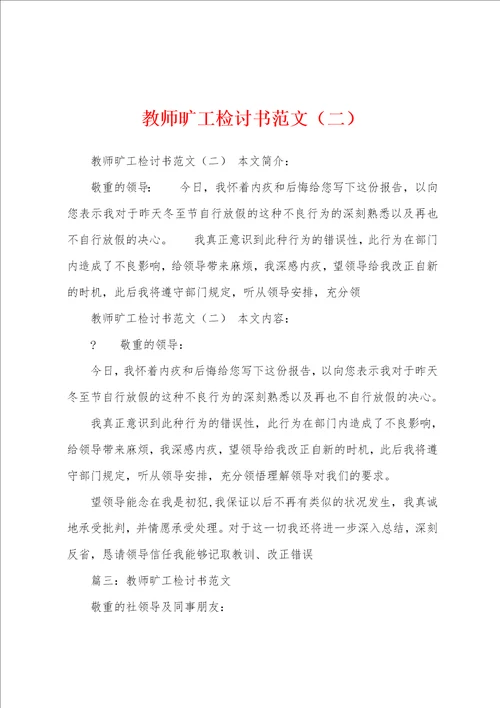 教师旷工检讨书范文（二）

教师旷工检讨书范文（二） 本文简介：

敬重的领导： 今日，我怀着内疚和后悔给您写下这份报告，以向您表示我对于昨天冬至节自行放假的这种不良行为的深刻熟悉以及再也不自行放假的决心。 我真正意识到此种行为的错误性，此行为在部门内造成了不良影响，给领导带来麻烦，我深感内疚，望领导给我改正自新的时机，此后我将遵守部门规定，听从领导安排，充分领

教师旷工检讨书范文（二） 本文内容：

? 敬重的领导：

今日，我怀着内疚和后悔给您写下这份报告，以向您表示我对于昨天冬至节自行放假的这种不良行为的深刻熟悉以及再也不自行放假的决心。

我真正意识到此种行为的错误性，此行为在部门内造成了不良影响，给领导带来麻烦，我深感内疚，望领导给我改正自新的时机，此后我将遵守部门规定，听从领导安排，充分领悟理解领导对我们的要求。

望领导能念在我是初犯，我保证以后不再有类似的状况发生，我真诚地承受批判，并情愿承受处理。对于这一切我还将进一步深入总结，深刻反省，恳请领导信任我能够记取教训、改正错误

篇三：教师旷工检讨书范文

敬重的社领导及同事朋友：